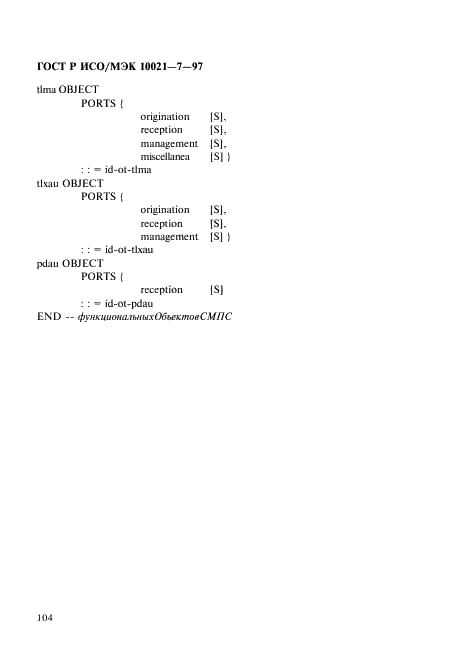 ГОСТ Р ИСО/МЭК 10021—7—97

tlma OBJECT
PORTS {
origination [S],
reception [S],
management [S],
miscellanea [S] }
: : = id-ot-tlma
tlxau OBJECT
PORTS {
origination [S],
reception [S],
management [S] }
: : = id-ot-tlxau
pdau OBJECT
PORTS {
reception [S]
: : = id-ot-pdau
END -- функциональныхОбъектовСМПС

104